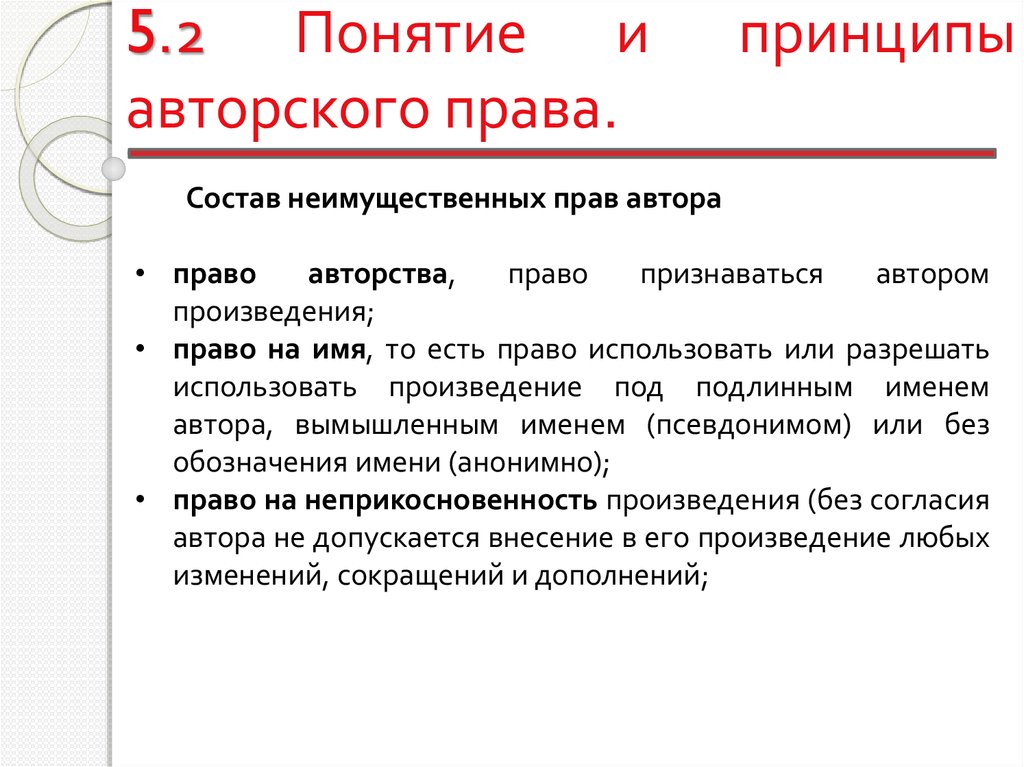 5.2 Понятие и принципы авторского права.

Состав неимущественных прав автора

• право авторства, право признаваться автором произведения;
• право на имя, то есть право использовать или разрешать использовать произведение под подлинным именем автора, вымышленным именем (псевдонимом) или без обозначения имени (анонимно);
• право на неприкосновенность произведения (без согласия автора не допускается внесение в его произведение любых изменений, сокращений и дополнений;